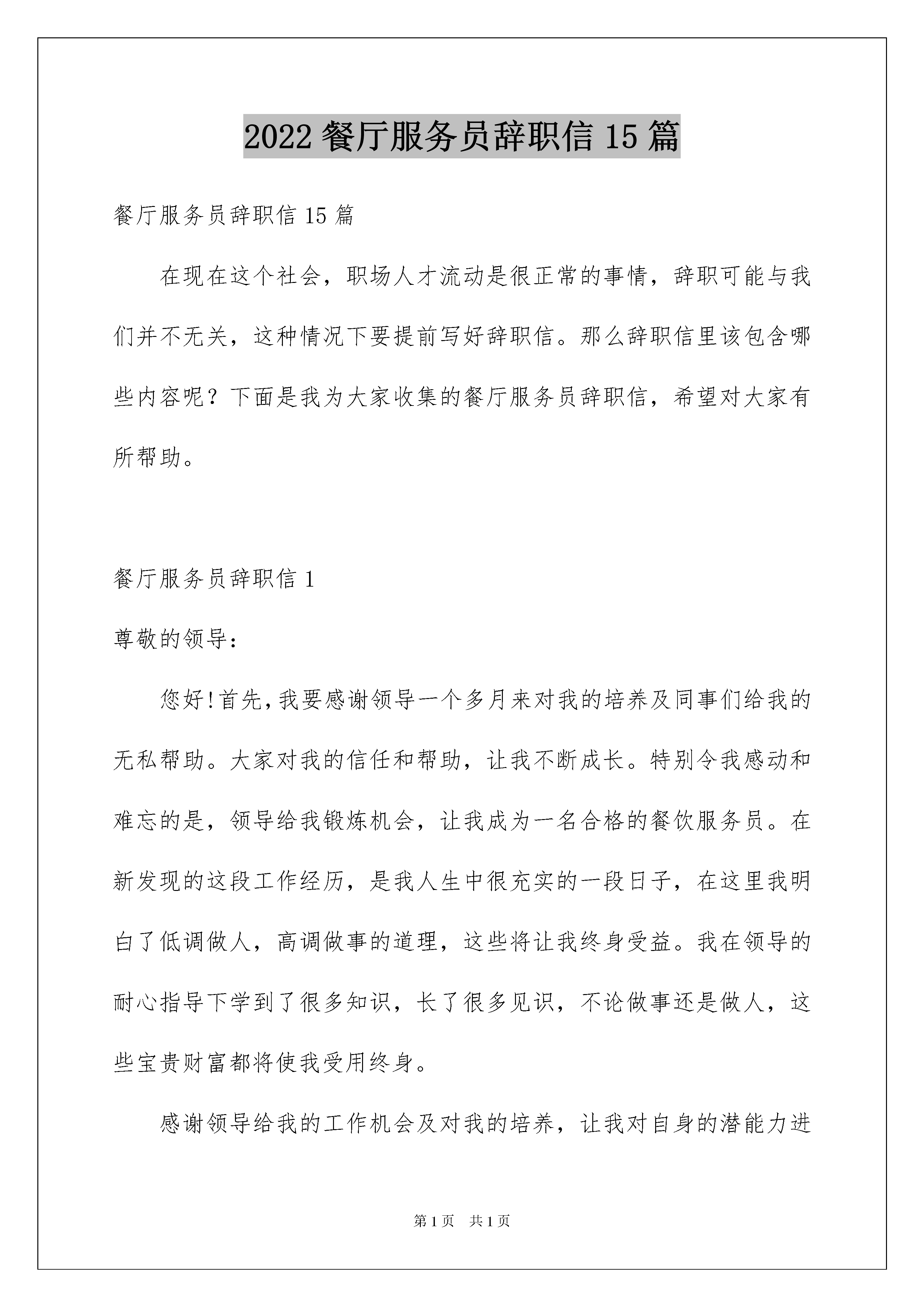 2022 餐厅服务员辞职信 15 篇

餐厅服务员辞职信 15 篇

在现在这个社会，职场人才流动是很正常的事情，辞职可能与我们并不无关，这种情况下要提前写好辞职信。那么辞职信里该包含哪些内容呢？下面是我为大家收集的餐厅服务员辞职信，希望对大家有所帮助。

餐厅服务员辞职信 1

尊敬的领导：

您好!首先,我要感谢领导一个多月来对我的培养及同事们给我的无私帮助。大家对我的信任和帮助，让我不断成长。特别令我感动和难忘的是，领导给我锻炼机会，让我成为一名合格的餐饮服务员。在新发现的这段工作经历，是我人生中很充实的一段日子，在这里我明白了低调做人，高调做事的道理，这些将让我终身受益。我在领导的耐心指导下学到了很多知识，长了很多见识，不论做事还是做人，这些宝贵财富都将使我受用终身。

感谢领导给我的工作机会及对我的培养，让我对自身的潜能力进

第 1 页 共 1 页